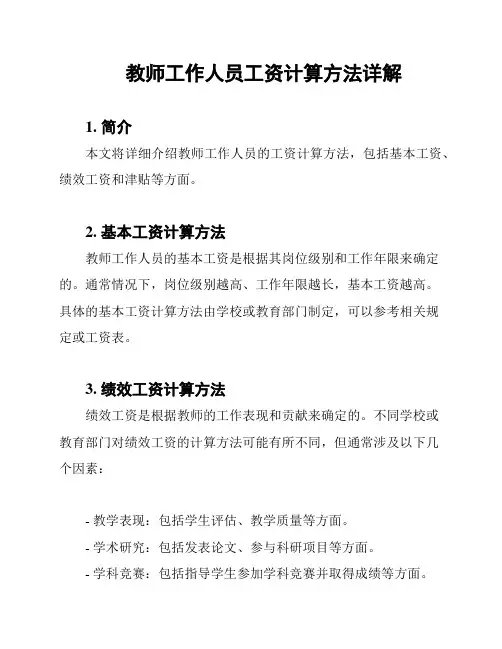 教师工作人员工资计算方法详解

1. 简介

本文将详细介绍教师工作人员的工资计算方法，包括基本工资、绩效工资和津贴等方面。

2. 基本工资计算方法

教师工作人员的基本工资是根据其岗位级别和工作年限来确定的。通常情况下，岗位级别越高、工作年限越长，基本工资越高。具体的基本工资计算方法由学校或教育部门制定，可以参考相关规定或工资表。

3. 绩效工资计算方法

绩效工资是根据教师的工作表现和贡献来确定的。不同学校或教育部门对绩效工资的计算方法可能有所不同，但通常涉及以下几个因素：

- 教学表现：包括学生评估、教学质量等方面。
- 学术研究：包括发表论文、参与科研项目等方面。
- 学科竞赛：包括指导学生参加学科竞赛并取得成绩等方面。